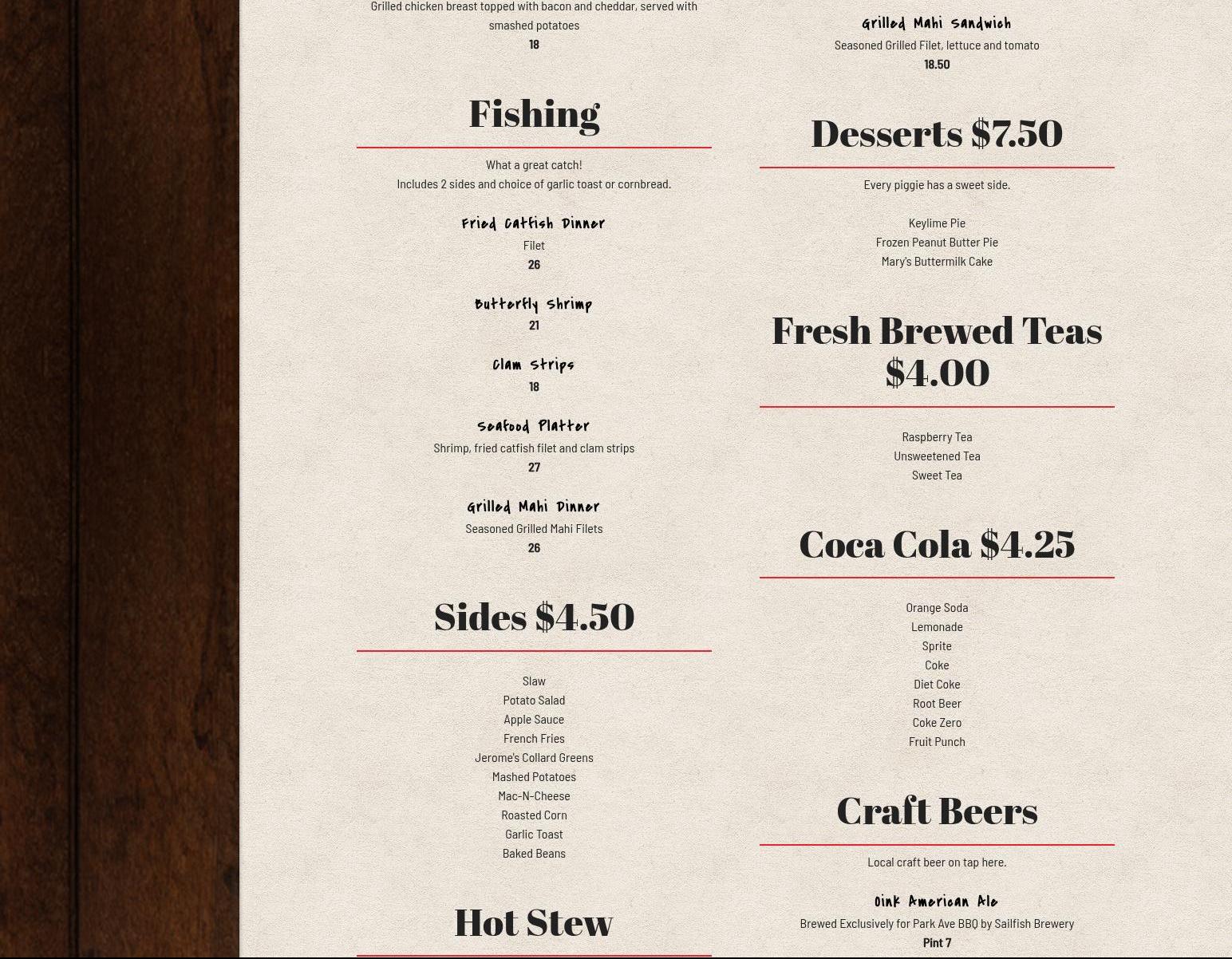 Grilled chicken breast topped with bacon and cheddar, served with smashed potatoes

18

Fishing

What a great catch!

Includes 2 sides and choice of garlic toast or cornbread.

Fried Catfish Dinner

Filet

26

Butterfly Shrimp

21

Clam Strips

18

Seafood Platter

Shrimp, fried catfish filet and clam strips

27

Grilled Mahi Dinner

Seasoned Grilled Mahi Filets

26

Sides $4.50

Slaw
Potato Salad
Apple Sauce
French Fries
Jerome's Collard Greens
Mashed Potatoes
Mac-N-Cheese
Roasted Corn
Garlic Toast
Baked Beans

Hot Stew

Grilled Mahi Sandwich

Seasoned Grilled Filet, lettuce and tomato

18.50

Desserts $7.50

Every piggie has a sweet side.

Keylime Pie
Frozen Peanut Butter Pie
Mary's Buttermilk Cake

Fresh Brewed Teas $4.00

Raspberry Tea
Unsweetened Tea
Sweet Tea

Coca Cola $4.25

Orange Soda
Lemonade
Sprite
Coke
Diet Coke
Root Beer
Coke Zero
Fruit Punch

Craft Beers

Local craft beer on tap here.

Oink American Ale

Brewed Exclusively for Park Ave BBQ by Sailfish Brewery

Pint 7